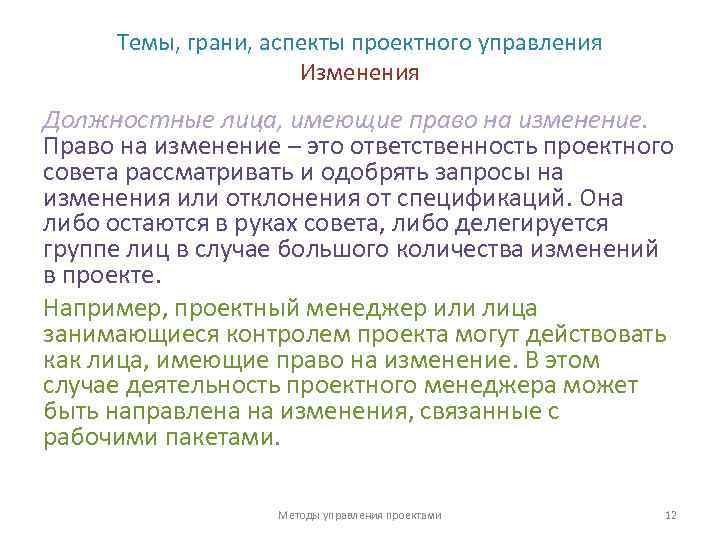 Темы, грани, аспекты проектного управления
Изменения

Должностные лица, имеющие право на изменение. Право на изменение – это ответственность проектного совета рассматривать и одобрять запросы на изменения или отклонения от спецификаций. Она либо остаются в руках совета, либо делегируется группе лиц в случае большого количества изменений в проекте.

Например, проектный менеджер или лица занимающиеся контролем проекта могут действовать как лица, имеющие право на изменение. В этом случае деятельность проектного менеджера может быть направлена на изменения, связанные с рабочими пакетами.

Методы управления проектами

12